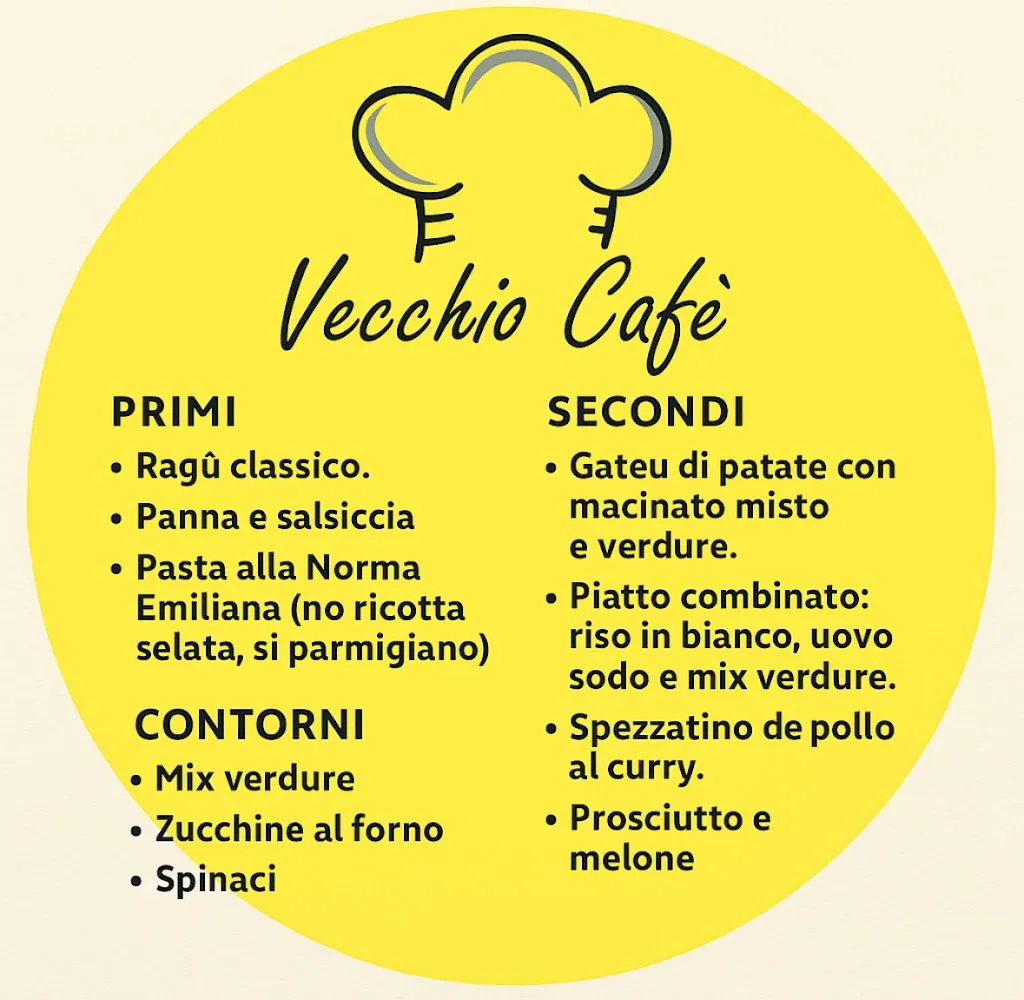 Vecchio Cafè

PRIMI
• Ragû classico.
• Panna e salsiccia
• Pasta alla Norma Emiliana (no ricotta selata, si parmigiano)

CONTORNI
• Mix verdure
• Zucchine al forno
• Spinaci

SECONDI
• Gateu di patate con macinato misto e verdure.
• Piatto combinato: riso in bianco, uovo sodo e mix verdure.
• Spezzatino de pollo al curry.
• Prosciutto e melone